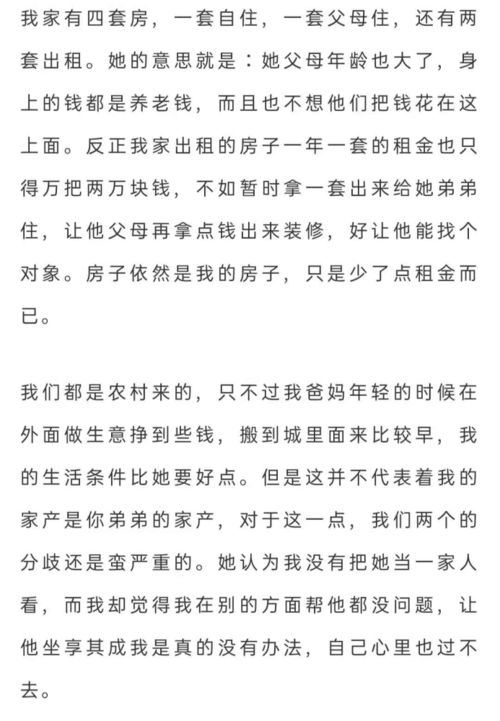 我家有四套房，一套自住，一套父母住，还有两套出租。她的意思就是：她父母年龄也大了，身上的钱都是养老钱，而且也不想他们把钱花在这上面。反正我家出租的房子一年一套的租金也只得万把两万块钱，不如暂时拿一套出来给她弟弟住，让他父母再拿点钱出来装修，好让他能找个对象。房子依然是我的房子，只是少了点租金而已。

我们都是农村来的，只不过我爸妈年轻的时候在外面做生意挣到些钱，搬到城里面来比较早，我的生活条件比她要好点。但是这并不代表着我的家产是你弟弟的家产，对于这一点，我们两个的分歧还是蛮严重的。她认为我没有把她当一家人看，而我却觉得我在别的方面帮他都没问题，让他坐享其成我是真的没有办法，自己心里也过不去。